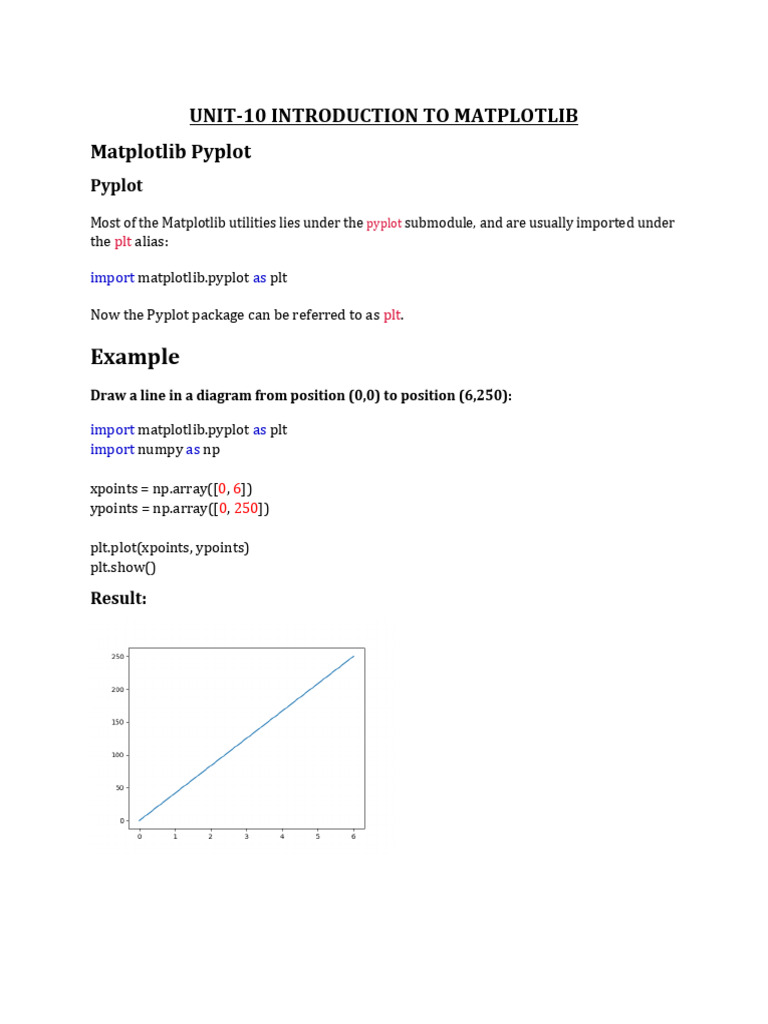 UNIT-10 INTRODUCTION TO MATPLOTLIB

Matplotlib Pyplot

Pyplot

Most of the Matplotlib utilities lies under the pyplot submodule, and are usually imported under the plt alias:

import matplotlib.pyplot as plt

Now the Pyplot package can be referred to as plt.

Example

Draw a line in a diagram from position (0,0) to position (6,250):

import matplotlib.pyplot as plt
import numpy as np

xpoints = np.array([0, 6])
ypoints = np.array([0, 250])

plt.plot(xpoints, ypoints)
plt.show()

Result:

250
200
150
100
50
0
0 1 2 3 4 5 6